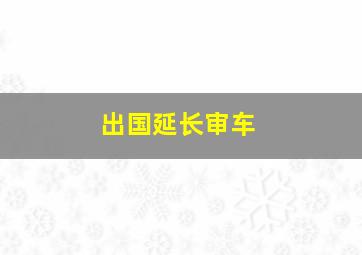 出国延长审车